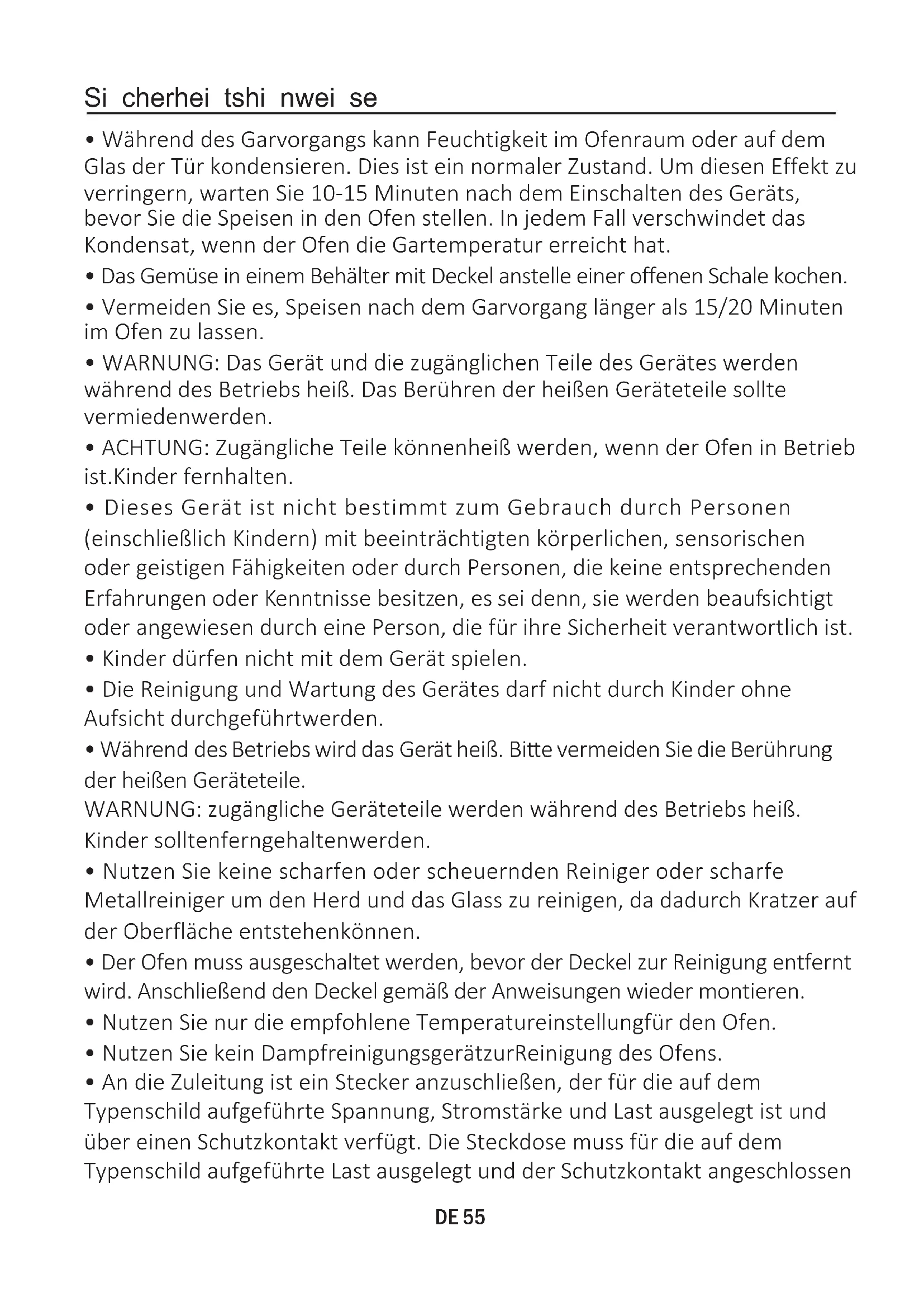 Si cherhei tshi nwei se

• Während des Garvorgangs kann Feuchtigkeit im Ofenraum oder auf dem Glas der Tür kondensieren. Dies ist ein normaler Zustand. Um diesen Effekt zu verringern, warten Sie 10-15 Minuten nach dem Einschalten des Geräts, bevor Sie die Speisen in den Ofen stellen. In jedem Fall verschwindet das Kondensat, wenn der Ofen die Gartemperatur erreicht hat.

• Das Gemüse in einem Behälter mit Deckel anstelle einer offenen Schale kochen.

• Vermeiden Sie es, Speisen nach dem Garvorgang länger als 15/20 Minuten im Ofen zu lassen.

• WARNUNG: Das Gerät und die zugänglichen Teile des Gerätes werden während des Betriebs heiß. Das Berühren der heißen Geräteteile sollte vermiedenwerden.

• ACHTUNG: Zugängliche Teile könnenheiß werden, wenn der Ofen in Betrieb ist.Kinder fernhalten.

• Dieses Gerät ist nicht bestimmt zum Gebrauch durch Personen (einschließlich Kindern) mit beeinträchtigten körperlichen, sensorischen oder geistigen Fähigkeiten oder durch Personen, die keine entsprechenden Erfahrungen oder Kenntnisse besitzen, es sei denn, sie werden beaufsichtigt oder angewiesen durch eine Person, die für ihre Sicherheit verantwortlich ist.

• Kinder dürfen nicht mit dem Gerät spielen.

• Die Reinigung und Wartung des Gerätes darf nicht durch Kinder ohne Aufsicht durchgeführtwerden.

• Während des Betriebs wird das Gerät heiß. Bitte vermeiden Sie die Berührung der heißen Geräteteile.
WARNUNG: zugängliche Geräteteile werden während des Betriebs heiß. Kinder solltenferngehaltenwerden.

• Nutzen Sie keine scharfen oder scheuernden Reiniger oder scharfe Metallreiniger um den Herd und das Glass zu reinigen, da dadurch Kratzer auf der Oberfläche entstehenkönnen.

• Der Ofen muss ausgeschaltet werden, bevor der Deckel zur Reinigung entfernt wird. Anschließend den Deckel gemäß der Anweisungen wieder montieren.

• Nutzen Sie nur die empfohlene Temperatureinstellungfür den Ofen.

• Nutzen Sie kein DampfreinigungsgerätzurReinigung des Ofens.

• An die Zuleitung ist ein Stecker anzuschließen, der für die auf dem Typenschild aufgeführte Spannung, Stromstärke und Last ausgelegt ist und über einen Schutzkontakt verfügt. Die Steckdose muss für die auf dem Typenschild aufgeführte Last ausgelegt und der Schutzkontakt angeschlossen

DE 55